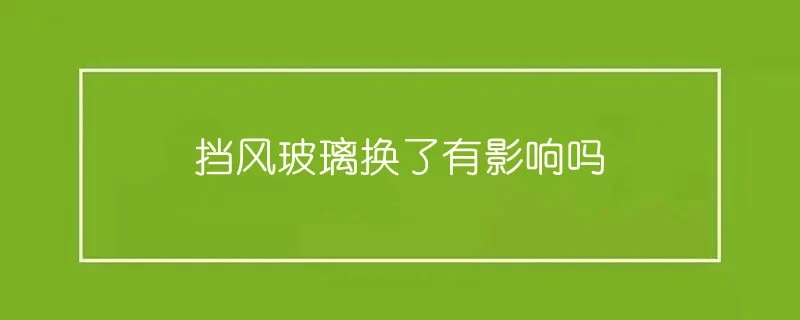 挡风玻璃换了有影响吗